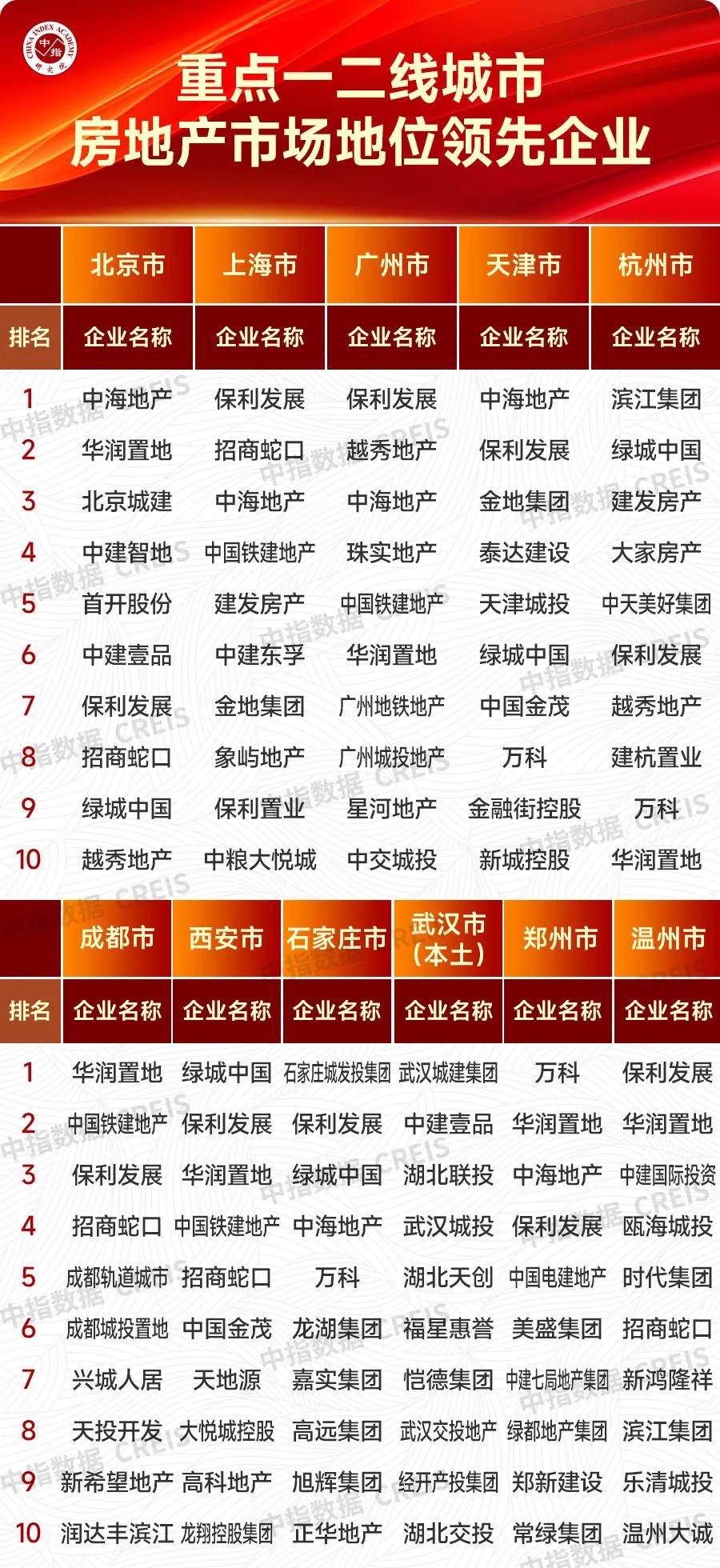 重点一二线城市
房地产市场地位领先企业

|  | 北京市 | 上海市 | 广州市 | 天津市 | 杭州市 |
|---|---|---|---|---|---|
| 排名 | 企业名称 | 企业名称 | 企业名称 | 企业名称 | 企业名称 |
| 1 | 中海地产 | 保利发展 | 保利发展 | 中海地产 | 滨江集团 |
| 2 | 华润置地 | 招商蛇口 | 越秀地产 | 保利发展 | 绿城中国 |
| 3 | 北京城建 | 中海地产 | 中海地产 | 金地集团 | 建发房产 |
| 4 | 中建智地 | 中国铁建地产 | 珠实地产 | 泰达建设 | 大家房产 |
| 5 | 首开股份 | 建发房产 | 中国铁建地产 | 天津城投 | 中天美好集团 |
| 6 | 中建壹品 | 中建东孚 | 华润置地 | 绿城中国 | 保利发展 |
| 7 | 保利发展 | 金地集团 | 广州地铁地产 | 中国金茂 | 越秀地产 |
| 8 | 招商蛇口 | 象屿地产 | 广州城投地产 | 万科 | 建杭置业 |
| 9 | 绿城中国 | 保利置业 | 星河地产 | 金融街控股 | 万科 |
| 10 | 越秀地产 | 中粮大悦城 | 中交城投 | 新城控股 | 华润置地 |

|  | 成都市 | 西安市 | 石家庄市 | 武汉市（本土） | 郑州市 | 温州市 |
|---|---|---|---|---|---|---|
| 排名 | 企业名称 | 企业名称 | 企业名称 | 企业名称 | 企业名称 | 企业名称 |
| 1 | 华润置地 | 绿城中国 | 石家庄城发投集团 | 武汉城建集团 | 万科 | 保利发展 |
| 2 | 中国铁建地产 | 保利发展 | 保利发展 | 中建壹品 | 华润置地 | 华润置地 |
| 3 | 保利发展 | 华润置地 | 绿城中国 | 湖北联投 | 中海地产 | 中建国际投资 |
| 4 | 招商蛇口 | 中国铁建地产 | 中海地产 | 武汉城投 | 保利发展 | 瓯海城投 |
| 5 | 成都轨道城市 | 招商蛇口 | 万科 | 湖北天创 | 中国电建地产 | 时代集团 |
| 6 | 成都城投置地 | 中国金茂 | 龙湖集团 | 福星惠誉 | 美盛集团 | 招商蛇口 |
| 7 | 兴城人居 | 天地源 | 嘉实集团 | 恺德集团 | 中建七局地产集团 | 新鸿隆祥 |
| 8 | 天投开发 | 大悦城控股 | 高远集团 | 武汉交投地产 | 绿都地产集团 | 滨江集团 |
| 9 | 新希望地产 | 高科地产 | 旭辉集团 | 经开产投集团 | 郑新建设 | 乐清城投 |
| 10 | 润达丰滨江 | 龙翔控股集团 | 正华地产 | 湖北交投 | 常绿集团 | 温州大诚 |

中指数据 CREIS